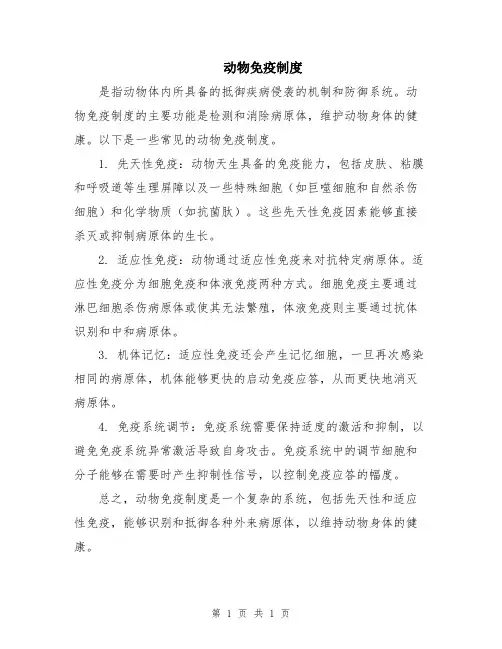 动物免疫制度

是指动物体内所具备的抵御疾病侵袭的机制和防御系统。动物免疫制度的主要功能是检测和消除病原体，维护动物身体的健康。以下是一些常见的动物免疫制度。

1. 先天性免疫：动物天生具备的免疫能力，包括皮肤、粘膜和呼吸道等生理屏障以及一些特殊细胞（如巨噬细胞和自然杀伤细胞）和化学物质（如抗菌肽）。这些先天性免疫因素能够直接杀灭或抑制病原体的生长。

2. 适应性免疫：动物通过适应性免疫来对抗特定病原体。适应性免疫分为细胞免疫和体液免疫两种方式。细胞免疫主要通过淋巴细胞杀伤病原体或使其无法繁殖，体液免疫则主要通过抗体识别和中和病原体。

3. 机体记忆：适应性免疫还会产生记忆细胞，一旦再次感染相同的病原体，机体能够更快的启动免疫应答，从而更快地消灭病原体。

4. 免疫系统调节：免疫系统需要保持适度的激活和抑制，以避免免疫系统异常激活导致自身攻击。免疫系统中的调节细胞和分子能够在需要时产生抑制性信号，以控制免疫应答的幅度。

总之，动物免疫制度是一个复杂的系统，包括先天性和适应性免疫，能够识别和抵御各种外来病原体，以维持动物身体的健康。

第 1 页 共 1 页